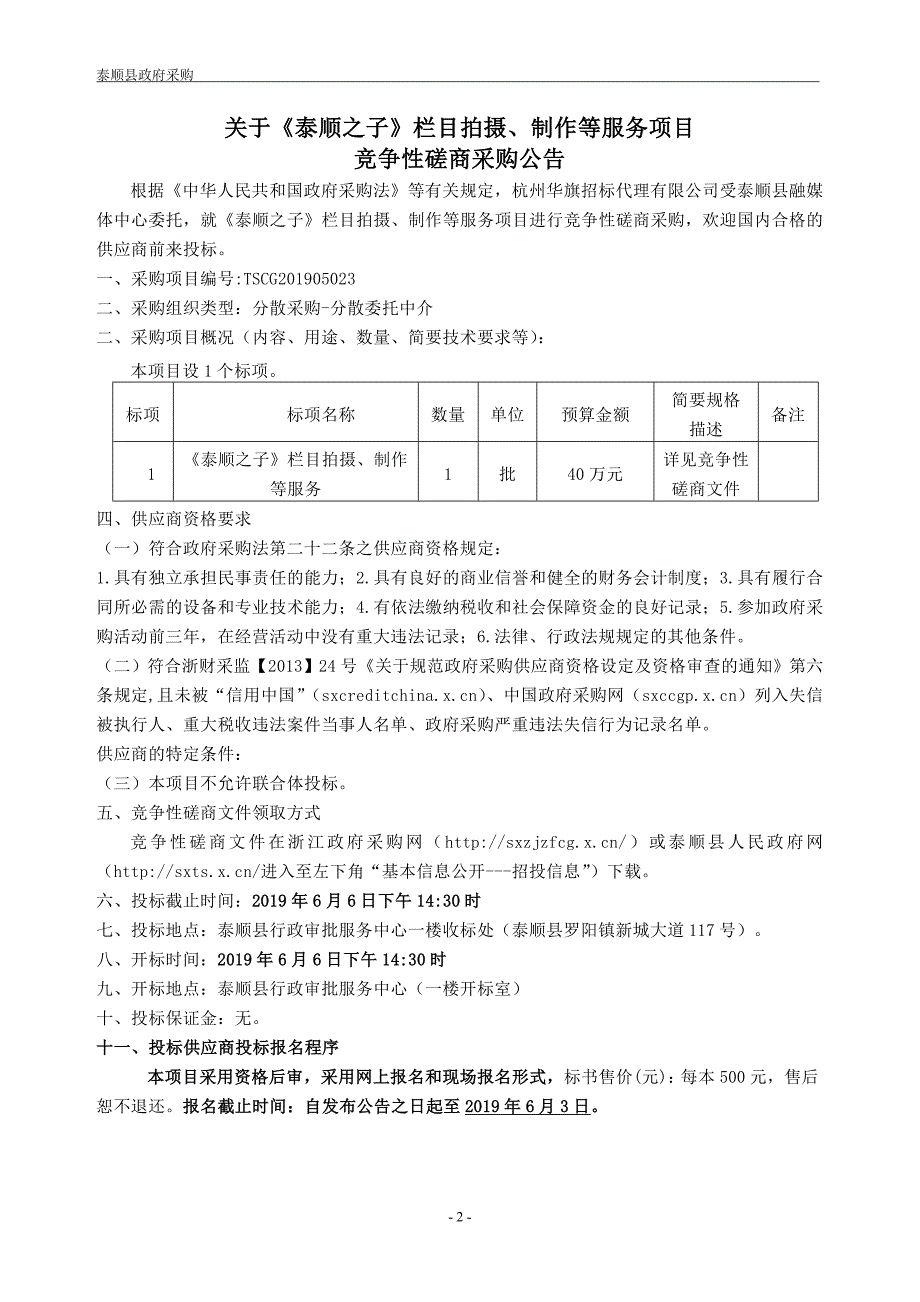 泰顺县政府采购

关于《泰顺之子》栏目拍摄、制作等服务项目
竞争性磋商采购公告

根据《中华人民共和国政府采购法》等有关规定，杭州华旗招标代理有限公司受泰顺县融媒体中心委托，就《泰顺之子》栏目拍摄、制作等服务项目进行竞争性磋商采购，欢迎国内合格的供应商前来投标。

一、采购项目编号:TSCG201905023

二、采购组织类型：分散采购-分散委托中介

二、采购项目概况（内容、用途、数量、简要技术要求等）：

本项目设 1 个标项。

| 标项 | 标项名称 | 数量 | 单位 | 预算金额 | 简要规格描述 | 备注 |
|---|---|---|---|---|---|---|
| 1 | 《泰顺之子》栏目拍摄、制作等服务 | 1 | 批 | 40 万元 | 详见竞争性磋商文件 | |

四、供应商资格要求

（一）符合政府采购法第二十二条之供应商资格规定：

1.具有独立承担民事责任的能力；2.具有良好的商业信誉和健全的财务会计制度；3.具有履行合同所必需的设备和专业技术能力；4.有依法缴纳税收和社会保障资金的良好记录；5.参加政府采购活动前三年，在经营活动中没有重大违法记录；6.法律、行政法规规定的其他条件。

（二）符合浙财采监【2013】24 号《关于规范政府采购供应商资格设定及资格审查的通知》第六条规定,且未被“信用中国”（sxcreditchina.x.cn）、中国政府采购网（sxccgp.x.cn）列入失信被执行人、重大税收违法案件当事人名单、政府采购严重违法失信行为记录名单。

供应商的特定条件：

（三）本项目不允许联合体投标。

五、竞争性磋商文件领取方式

竞争性磋商文件在浙江政府采购网（http://sxzjzfcg.x.cn/）或泰顺县人民政府网（http://sxts.x.cn/进入至左下角“基本信息公开---招投信息”）下载。

六、投标截止时间：2019 年 6 月 6 日下午 14:30 时

七、投标地点：泰顺县行政审批服务中心一楼收标处（泰顺县罗阳镇新城大道 117 号）。

八、开标时间：2019 年 6 月 6 日下午 14:30 时

九、开标地点：泰顺县行政审批服务中心（一楼开标室）

十、投标保证金：无。

十一、投标供应商投标报名程序

本项目采用资格后审，采用网上报名和现场报名形式，标书售价(元)：每本 500 元，售后恕不退还。报名截止时间：自发布公告之日起至 2019 年 6 月 3 日。

- 2 -